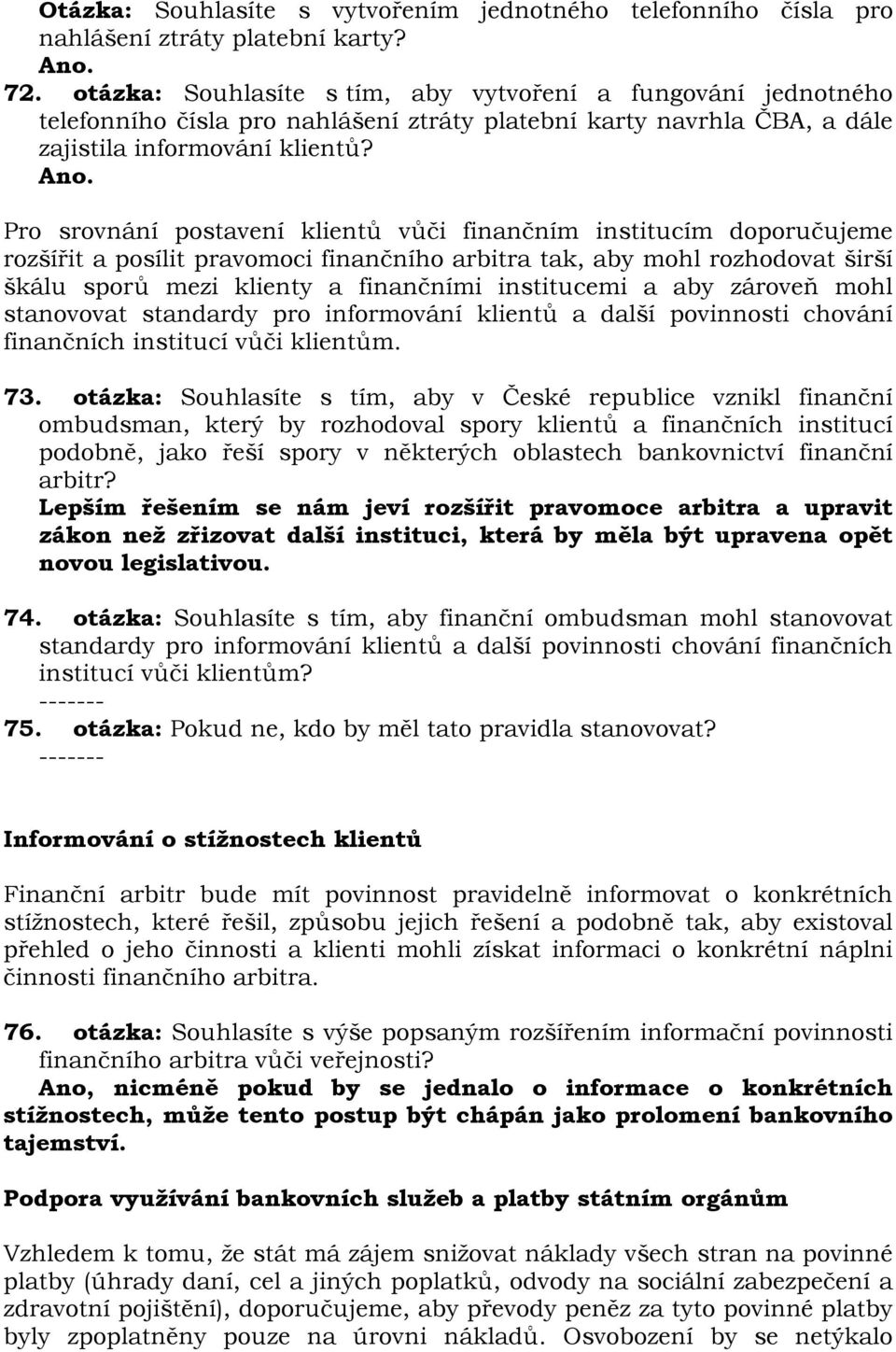 Otázka: Souhlasíte s vytvořením jednotného telefonního čísla pro nahlášení ztráty platební karty?
Ano.

72. otázka: Souhlasíte s tím, aby vytvoření a fungování jednotného telefonního čísla pro nahlášení ztráty platební karty navrhla ČBA, a dále zajistila informování klientů?
Ano.

Pro srovnání postavení klientů vůči finančním institucím doporučujeme rozšířit a posílit pravomoci finančního arbitra tak, aby mohl rozhodovat širší škálu sporů mezi klienty a finančními institucemi a aby zároveň mohl stanovovat standardy pro informování klientů a další povinnosti chování finančních institucí vůči klientům.

73. otázka: Souhlasíte s tím, aby v České republice vznikl finanční ombudsman, který by rozhodoval spory klientů a finančních institucí podobně, jako řeší spory v některých oblastech bankovnictví finanční arbitr?
Lepším řešením se nám jeví rozšířit pravomoce arbitra a upravit zákon než zřizovat další instituci, která by měla být upravena opět novou legislativou.

74. otázka: Souhlasíte s tím, aby finanční ombudsman mohl stanovovat standardy pro informování klientů a další povinnosti chování finančních institucí vůči klientům?
-------

75. otázka: Pokud ne, kdo by měl tato pravidla stanovovat?
-------

Informování o stížnostech klientů

Finanční arbitr bude mít povinnost pravidelně informovat o konkrétních stížnostech, které řešil, způsobu jejich řešení a podobně tak, aby existoval přehled o jeho činnosti a klienti mohli získat informaci o konkrétní náplni činnosti finančního arbitra.

76. otázka: Souhlasíte s výše popsaným rozšířením informační povinnosti finančního arbitra vůči veřejnosti?
Ano, nicméně pokud by se jednalo o informace o konkrétních stížnostech, může tento postup být chápán jako prolomení bankovního tajemství.

Podpora využívání bankovních služeb a platby státním orgánům

Vzhledem k tomu, že stát má zájem snižovat náklady všech stran na povinné platby (úhrady daní, cel a jiných poplatků, odvody na sociální zabezpečení a zdravotní pojištění), doporučujeme, aby převody peněz za tyto povinné platby byly zpoplatněny pouze na úrovni nákladů. Osvobození by se netýkalo